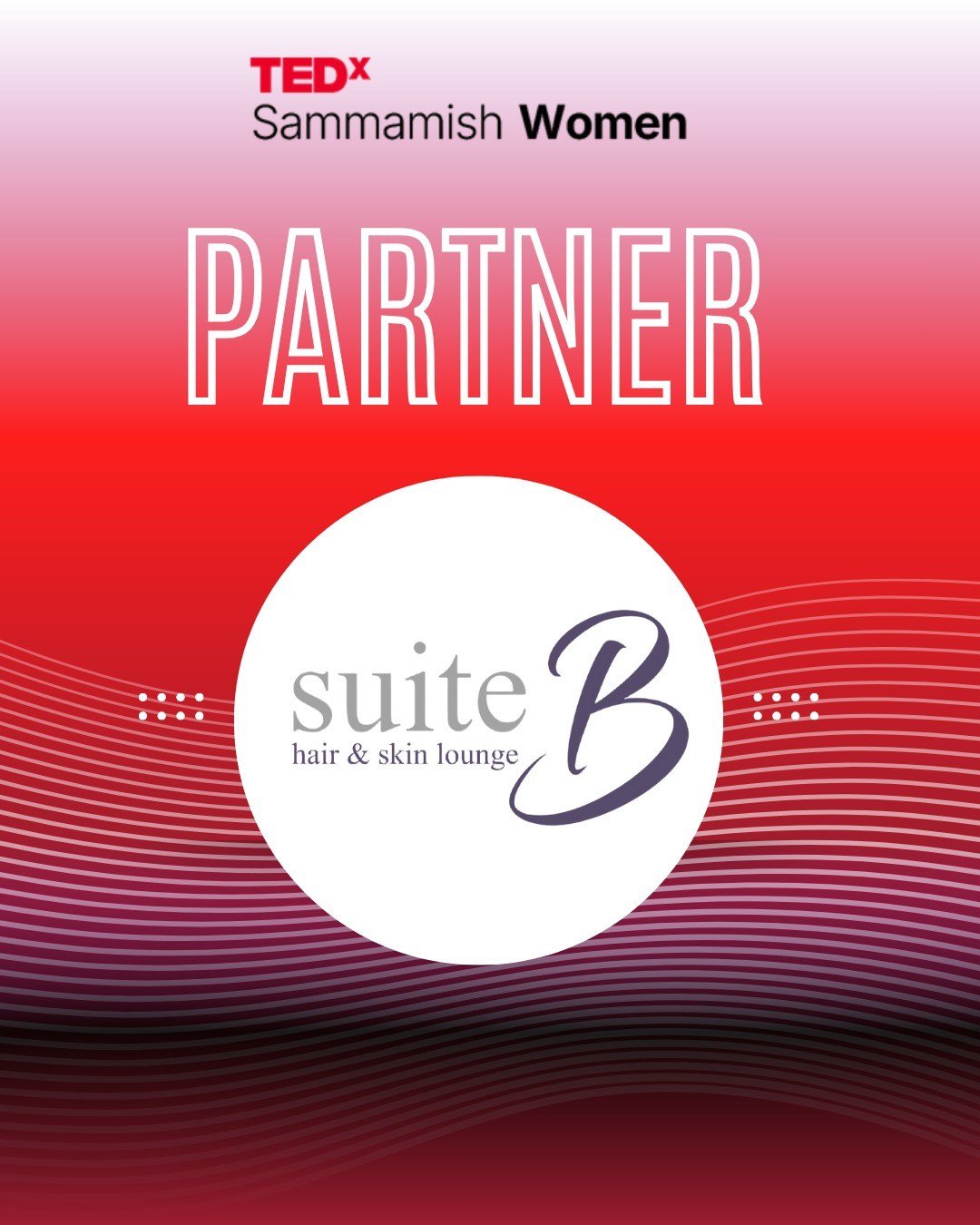 TEDx
Sammamish Women

PARTNER

suite B
hair & skin lounge